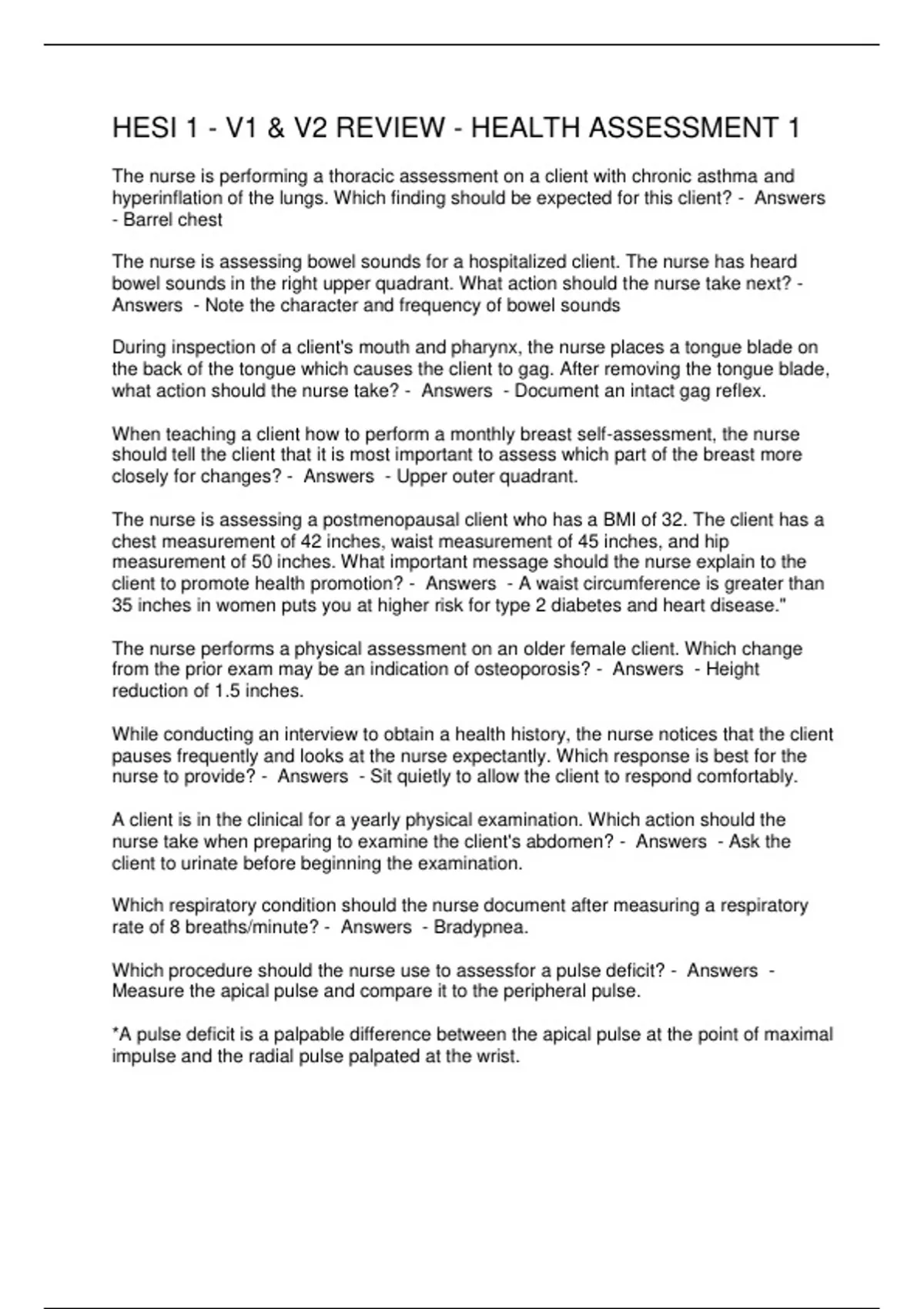 HESI 1 - V1 & V2 REVIEW - HEALTH ASSESSMENT 1

The nurse is performing a thoracic assessment on a client with chronic asthma and hyperinflation of the lungs. Which finding should be expected for this client? - Answers - Barrel chest

The nurse is assessing bowel sounds for a hospitalized client. The nurse has heard bowel sounds in the right upper quadrant. What action should the nurse take next? - Answers - Note the character and frequency of bowel sounds

During inspection of a client's mouth and pharynx, the nurse places a tongue blade on the back of the tongue which causes the client to gag. After removing the tongue blade, what action should the nurse take? - Answers - Document an intact gag reflex.

When teaching a client how to perform a monthly breast self-assessment, the nurse should tell the client that it is most important to assess which part of the breast more closely for changes? - Answers - Upper outer quadrant.

The nurse is assessing a postmenopausal client who has a BMI of 32. The client has a chest measurement of 42 inches, waist measurement of 45 inches, and hip measurement of 50 inches. What important message should the nurse explain to the client to promote health promotion? - Answers - A waist circumference is greater than 35 inches in women puts you at higher risk for type 2 diabetes and heart disease."

The nurse performs a physical assessment on an older female client. Which change from the prior exam may be an indication of osteoporosis? - Answers - Height reduction of 1.5 inches.

While conducting an interview to obtain a health history, the nurse notices that the client pauses frequently and looks at the nurse expectantly. Which response is best for the nurse to provide? - Answers - Sit quietly to allow the client to respond comfortably.

A client is in the clinical for a yearly physical examination. Which action should the nurse take when preparing to examine the client's abdomen? - Answers - Ask the client to urinate before beginning the examination.

Which respiratory condition should the nurse document after measuring a respiratory rate of 8 breaths/minute? - Answers - Bradypnea.

Which procedure should the nurse use to assessfor a pulse deficit? - Answers - Measure the apical pulse and compare it to the peripheral pulse.

*A pulse deficit is a palpable difference between the apical pulse at the point of maximal impulse and the radial pulse palpated at the wrist.